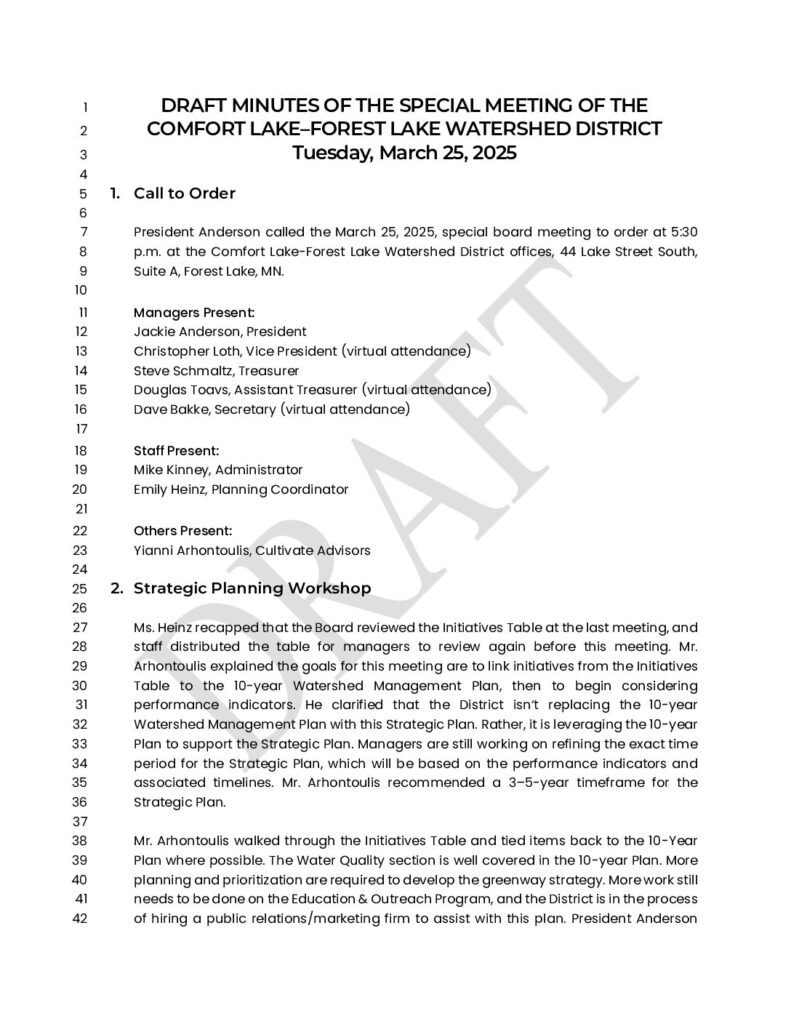 1 DRAFT MINUTES OF THE SPECIAL MEETING OF THE
2 COMFORT LAKE–FOREST LAKE WATERSHED DISTRICT
3 Tuesday, March 25, 2025
4
5 1. Call to Order
6
7 President Anderson called the March 25, 2025, special board meeting to order at 5:30
8 p.m. at the Comfort Lake-Forest Lake Watershed District offices, 44 Lake Street South,
9 Suite A, Forest Lake, MN.
10
11 Managers Present:
12 Jackie Anderson, President
13 Christopher Loth, Vice President (virtual attendance)
14 Steve Schmaltz, Treasurer
15 Douglas Toavs, Assistant Treasurer (virtual attendance)
16 Dave Bakke, Secretary (virtual attendance)
17
18 Staff Present:
19 Mike Kinney, Administrator
20 Emily Heinz, Planning Coordinator
21
22 Others Present:
23 Yianni Arhontoulis, Cultivate Advisors
24
25 2. Strategic Planning Workshop
26
27 Ms. Heinz recapped that the Board reviewed the Initiatives Table at the last meeting, and
28 staff distributed the table for managers to review again before this meeting. Mr.
29 Arhontoulis explained the goals for this meeting are to link initiatives from the Initiatives
30 Table to the 10-year Watershed Management Plan, then to begin considering
31 performance indicators. He clarified that the District isn't replacing the 10-year
32 Watershed Management Plan with this Strategic Plan. Rather, it is leveraging the 10-year
33 Plan to support the Strategic Plan. Managers are still working on refining the exact time
34 period for the Strategic Plan, which will be based on the performance indicators and
35 associated timelines. Mr. Arhontoulis recommended a 3–5-year timeframe for the
36 Strategic Plan.
37
38 Mr. Arhontoulis walked through the Initiatives Table and tied items back to the 10-Year
39 Plan where possible. The Water Quality section is well covered in the 10-year Plan. More
40 planning and prioritization are required to develop the greenway strategy. More work still
41 needs to be done on the Education & Outreach Program, and the District is in the process
42 of hiring a public relations/marketing firm to assist with this plan. President Anderson

DRAFT